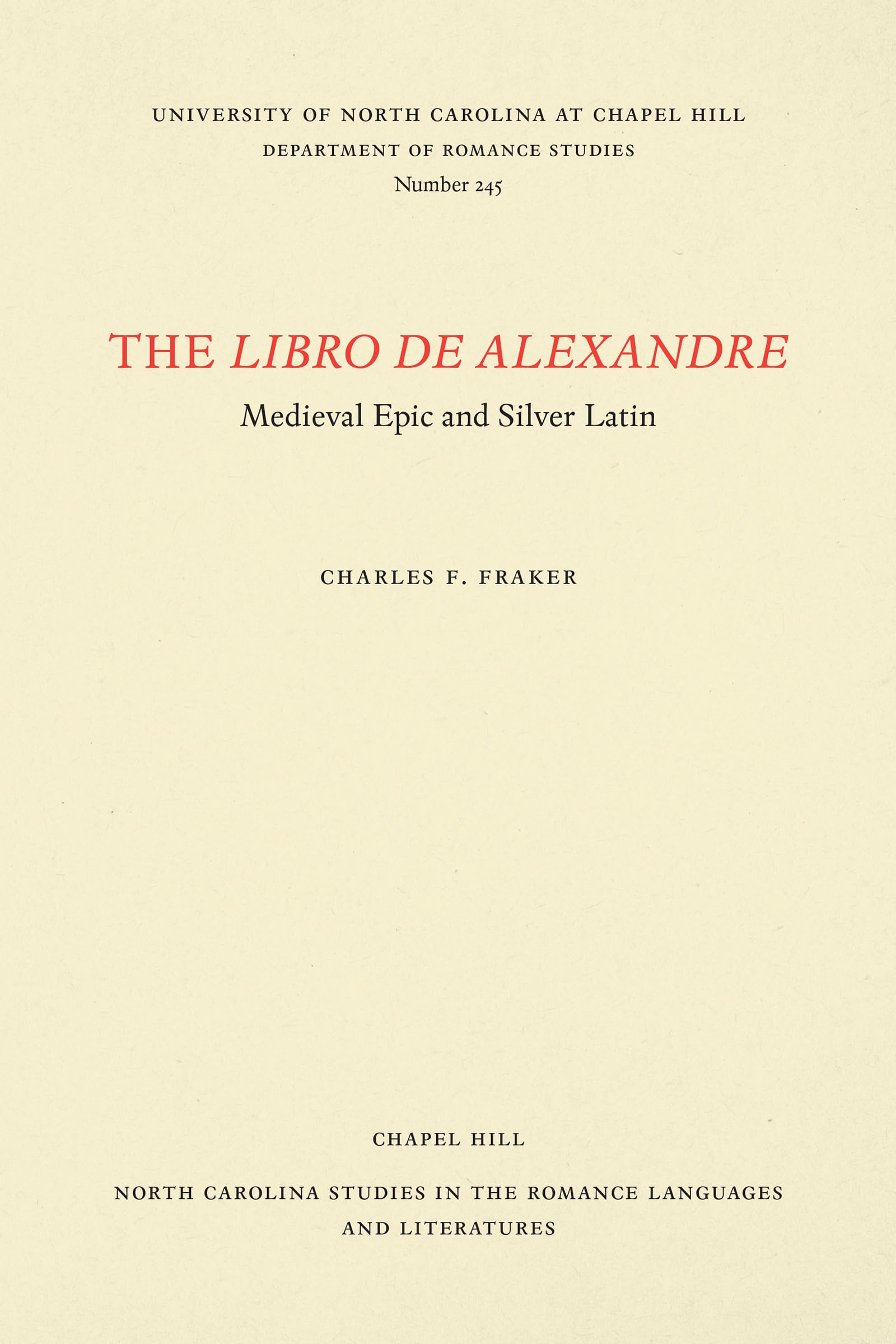 UNIVERSITY OF NORTH CAROLINA AT CHAPEL HILL
DEPARTMENT OF ROMANCE STUDIES
Number 245

THE LIBRO DE ALEXANDRE
Medieval Epic and Silver Latin

CHARLES F. FRAKER

CHAPEL HILL

NORTH CAROLINA STUDIES IN THE ROMANCE LANGUAGES AND LITERATURES